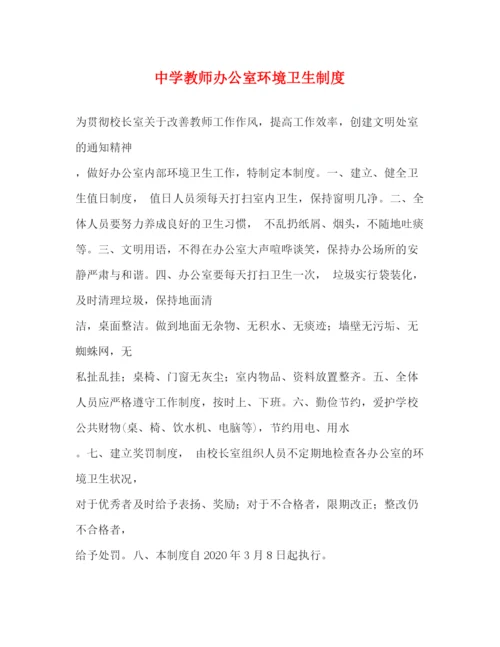 中学教师办公室环境卫生制度

为贯彻校长室关于改善教师工作作风，提高工作效率，创建文明处室的通知精神

，做好办公室内部环境卫生工作，特制定本制度。一、建立、健全卫生值日制度， 值日人员须每天打扫室内卫生，保持窗明几净。二、全体人员要努力养成良好的卫生习惯， 不乱扔纸屑、烟头，不随地吐痰等。三、文明用语，不得在办公室大声喧哗谈笑，保持办公场所的安静严肃与和谐。四、办公室要每天打扫卫生一次， 垃圾实行袋装化，及时清理垃圾，保持地面清

洁，桌面整洁。做到地面无杂物、无积水、无痰迹；墙壁无污垢、无蜘蛛网，无

私扯乱挂；桌椅、门窗无灰尘；室内物品、资料放置整齐。五、全体人员应严格遵守工作制度，按时上、下班。六、勤俭节约，爱护学校公共财物(桌、椅、饮水机、电脑等)，节约用电、用水

。七、建立奖罚制度， 由校长室组织人员不定期地检查各办公室的环境卫生状况，

对于优秀者及时给予表扬、奖励；对于不合格者，限期改正；整改仍不合格者，

给予处罚。八、本制度自 2020 年 3 月 8 日起执行。